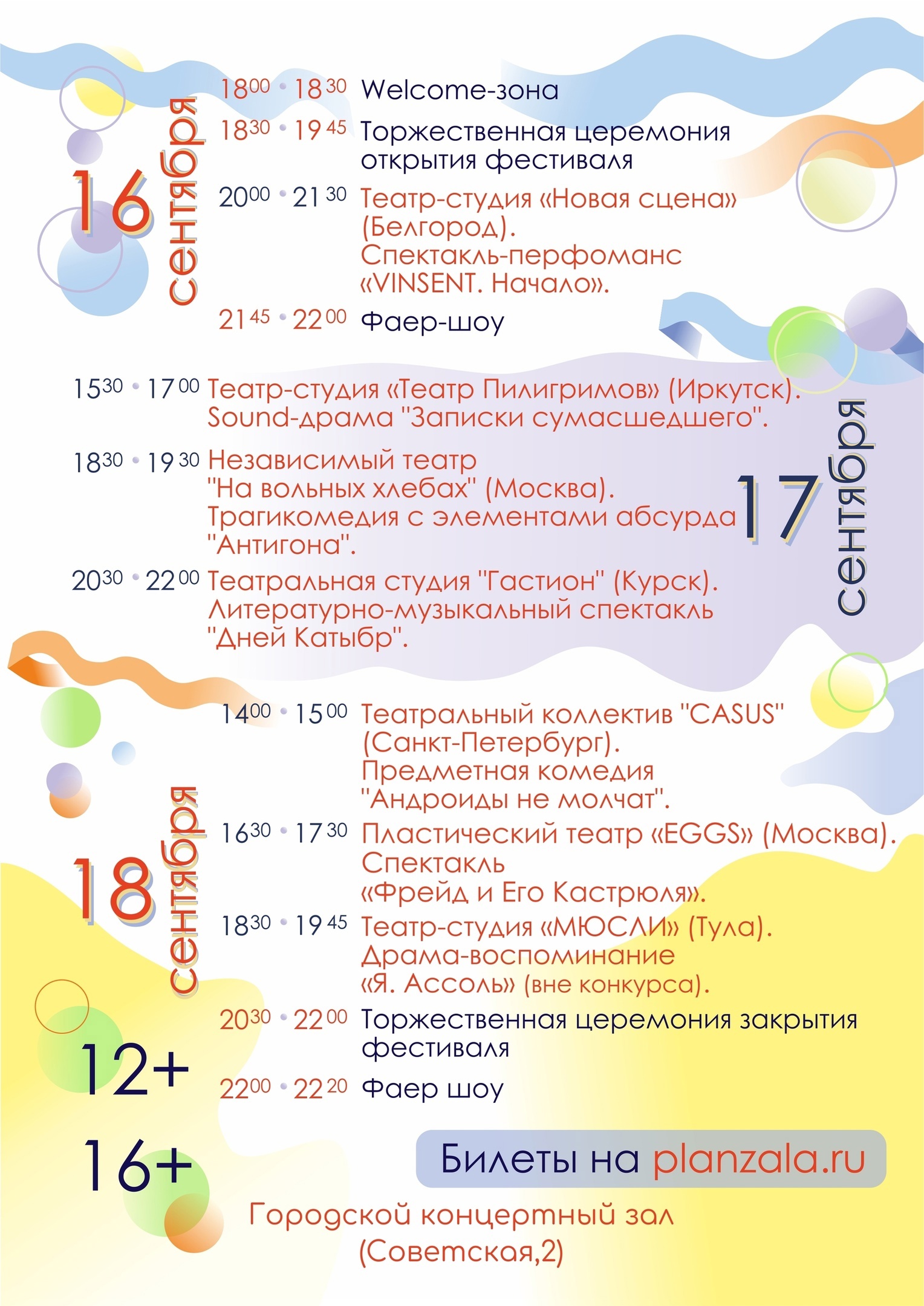 16 сентября

$18^{00}$ • $18^{30}$ Welcome-зона

$18^{30}$ • $19^{45}$ Торжественная церемония открытия фестиваля

$20^{00}$ • $21^{30}$ Театр-студия «Новая сцена» (Белгород). Спектакль-перфоманс «VINSENT. Начало».

$21^{45}$ • $22^{00}$ Фаер-шоу

17 сентября

$15^{30}$ • $17^{00}$ Театр-студия «Театр Пилигримов» (Иркутск). Sound-драма "Записки сумасшедшего".

$18^{30}$ • $19^{30}$ Независимый театр "На вольных хлебах" (Москва). Трагикомедия с элементами абсурда "Антигона".

$20^{30}$ • $22^{00}$ Театральная студия "Гастион" (Курск). Литературно-музыкальный спектакль "Дней Катыбр".

18 сентября

$14^{00}$ • $15^{00}$ Театральный коллектив "CASUS" (Санкт-Петербург). Предметная комедия "Андроиды не молчат".

$16^{30}$ • $17^{30}$ Пластический театр «EGGS» (Москва). Спектакль «Фрейд и Его Кастрюля».

$18^{30}$ • $19^{45}$ Театр-студия «МЮСЛИ» (Тула). Драма-воспоминание «Я. Ассоль» (вне конкурса).

$20^{30}$ • $22^{00}$ Торжественная церемония закрытия фестиваля

$22^{00}$ • $22^{20}$ Фаер шоу

12+

16+

Билеты на planzala.ru

Городской концертный зал (Советская,2)